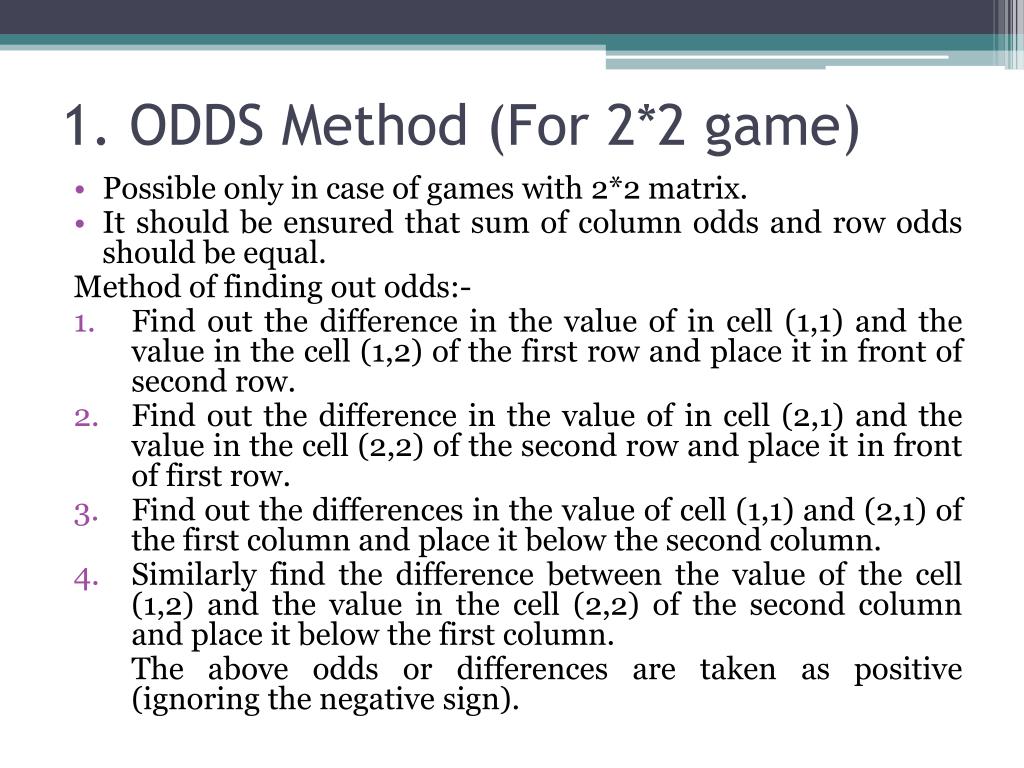 1. ODDS Method (For 2*2 game)

• Possible only in case of games with 2*2 matrix.
• It should be ensured that sum of column odds and row odds should be equal.

Method of finding out odds:-

1. Find out the difference in the value of in cell (1,1) and the value in the cell (1,2) of the first row and place it in front of second row.
2. Find out the difference in the value of in cell (2,1) and the value in the cell (2,2) of the second row and place it in front of first row.
3. Find out the differences in the value of cell (1,1) and (2,1) of the first column and place it below the second column.
4. Similarly find the difference between the value of the cell (1,2) and the value in the cell (2,2) of the second column and place it below the first column.

The above odds or differences are taken as positive (ignoring the negative sign).